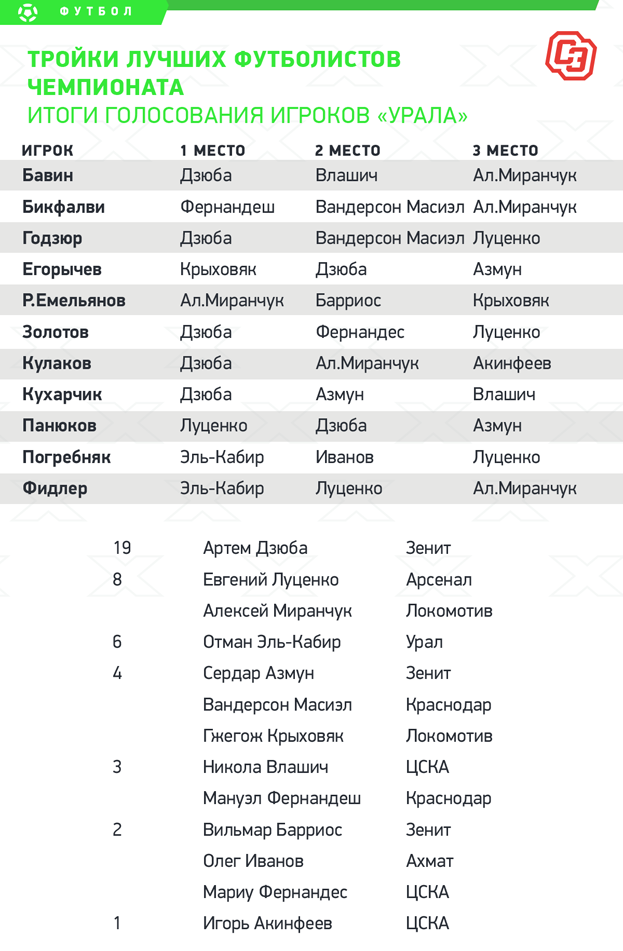 ФУТБОЛ

ТРОЙКИ ЛУЧШИХ ФУТБОЛИСТОВ ЧЕМПИОНАТА
ИТОГИ ГОЛОСОВАНИЯ ИГРОКОВ «УРАЛА»

СЭ

| ИГРОК | 1 МЕСТО | 2 МЕСТО | 3 МЕСТО |
|---|---|---|---|
| Бавин | Дзюба | Влашич | Ал.Миранчук |
| Бикфалви | Фернандеш | Вандерсон Масиэл | Ал.Миранчук |
| Годзюр | Дзюба | Вандерсон Масиэл | Луценко |
| Егорычев | Крыховяк | Дзюба | Азмун |
| Р.Емельянов | Ал.Миранчук | Барриос | Крыховяк |
| Золотов | Дзюба | Фернандес | Луценко |
| Кулаков | Дзюба | Ал.Миранчук | Акинфеев |
| Кухарчик | Дзюба | Азмун | Влашич |
| Панюков | Луценко | Дзюба | Азмун |
| Погребняк | Эль-Кабир | Иванов | Луценко |
| Фидлер | Эль-Кабир | Луценко | Ал.Миранчук |

| | | |
|---|---|---|
| 19 | Артем Дзюба | Зенит |
| 8 | Евгений Луценко | Арсенал |
| | Алексей Миранчук | Локомотив |
| 6 | Отман Эль-Кабир | Урал |
| 4 | Сердар Азмун | Зенит |
| | Вандерсон Масиэл | Краснодар |
| | Гжегож Крыховяк | Локомотив |
| 3 | Никола Влашич | ЦСКА |
| | Мануэл Фернандеш | Краснодар |
| 2 | Вильмар Барриос | Зенит |
| | Олег Иванов | Ахмат |
| | Мариу Фернандес | ЦСКА |
| 1 | Игорь Акинфеев | ЦСКА |